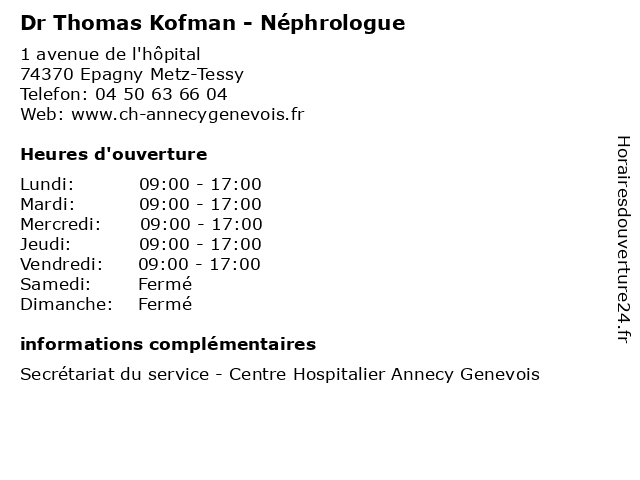 Dr Thomas Kofman - Néphrologue

1 avenue de l'hôpital
74370 Epagny Metz-Tessy
Telefon: 04 50 63 66 04
Web: www.ch-annecygenevois.fr

Heures d'ouverture

| | |
|---|---|
| Lundi: | 09:00 - 17:00 |
| Mardi: | 09:00 - 17:00 |
| Mercredi: | 09:00 - 17:00 |
| Jeudi: | 09:00 - 17:00 |
| Vendredi: | 09:00 - 17:00 |
| Samedi: | Fermé |
| Dimanche: | Fermé |

informations complémentaires

Secrétariat du service - Centre Hospitalier Annecy Genevois

Horairesdouverture24.fr